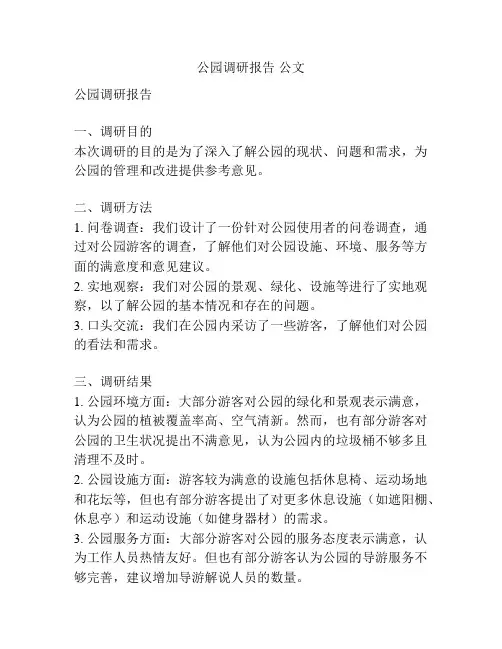 公园调研报告 公文

公园调研报告

一、调研目的
本次调研的目的是为了深入了解公园的现状、问题和需求，为公园的管理和改进提供参考意见。

二、调研方法
1. 问卷调查：我们设计了一份针对公园使用者的问卷调查，通过对公园游客的调查，了解他们对公园设施、环境、服务等方面的满意度和意见建议。
2. 实地观察：我们对公园的景观、绿化、设施等进行了实地观察，以了解公园的基本情况和存在的问题。
3. 口头交流：我们在公园内采访了一些游客，了解他们对公园的看法和需求。

三、调研结果
1. 公园环境方面：大部分游客对公园的绿化和景观表示满意，认为公园的植被覆盖率高、空气清新。然而，也有部分游客对公园的卫生状况提出不满意见，认为公园内的垃圾桶不够多且清理不及时。
2. 公园设施方面：游客较为满意的设施包括休息椅、运动场地和花坛等，但也有部分游客提出了对更多休息设施（如遮阳棚、休息亭）和运动设施（如健身器材）的需求。
3. 公园服务方面：大部分游客对公园的服务态度表示满意，认为工作人员热情友好。但也有部分游客认为公园的导游服务不够完善，建议增加导游解说人员的数量。